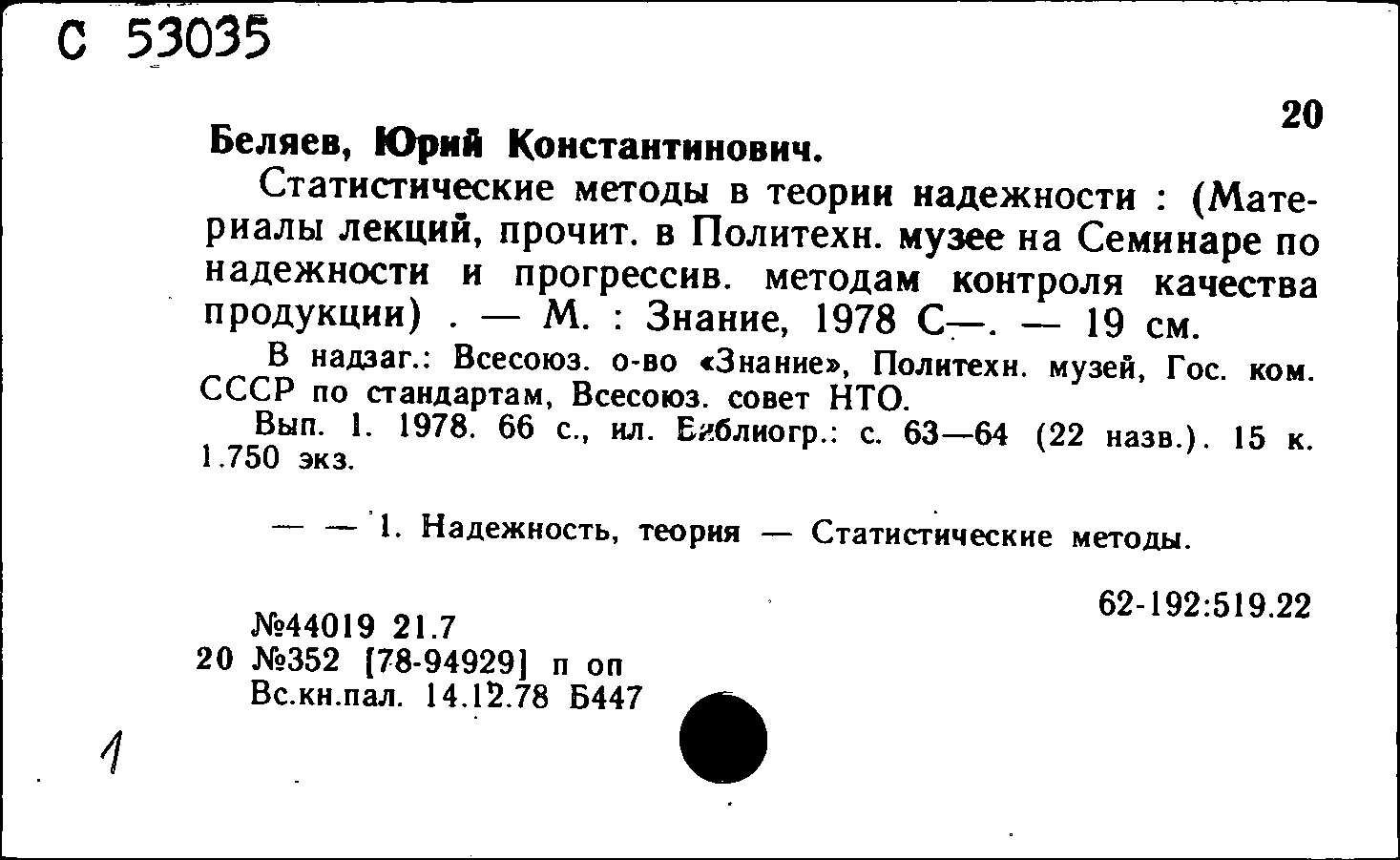 С 53035

20

Беляев, Юрий Константинович.

Статистические методы в теории надежности : (Материалы лекций, прочит. в Политехн. музее на Семинаре по надежности и прогрессив. методам контроля качества продукции) . — М. : Знание, 1978 С—. — 19 см.

В надзаг.: Всесоюз. о-во «Знание», Политехн. музей, Гос. ком. СССР по стандартам, Всесоюз. совет НТО.

Вып. 1. 1978. 66 с., ил. Библиогр.: с. 63—64 (22 назв.). 15 к. 1.750 экз.

— — 1. Надежность, теория — Статистические методы.

62-192:519.22

№44019 21.7
20 №352 [78-94929] п оп
Вс.кн.пал. 14.12.78 Б447

1